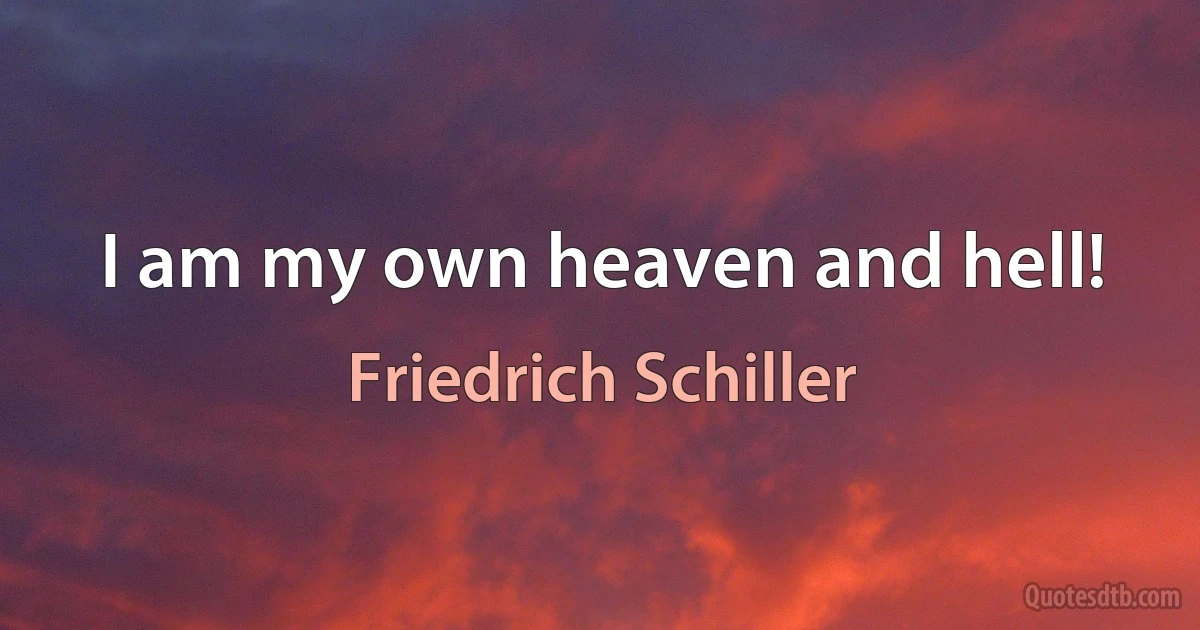 I am my own heaven and hell!

Friedrich Schiller

Quotesdtb.com